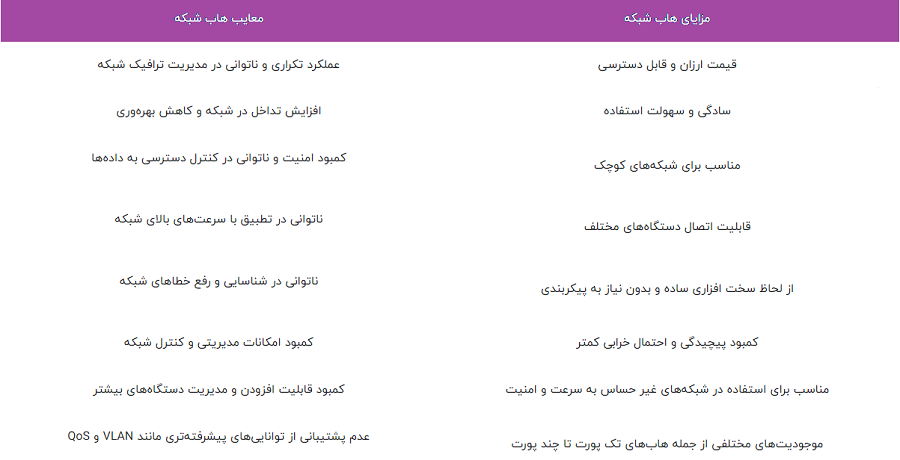 | مزایای هاب شبکه | معایب هاب شبکه |
|---|---|
| قیمت ارزان و قابل دسترسی | عملکرد تکراری و ناتوانی در مدیریت ترافیک شبکه |
| سادگی و سهولت استفاده | افزایش تداخل در شبکه و کاهش بهره‌وری |
| مناسب برای شبکه‌های کوچک | کمبود امنیت و ناتوانی در کنترل دسترسی به داده‌ها |
| قابلیت اتصال دستگاه‌های مختلف | ناتوانی در تطبیق با سرعت‌های بالای شبکه |
| از لحاظ سخت افزاری ساده و بدون نیاز به پیکربندی | ناتوانی در شناسایی و رفع خطاهای شبکه |
| کمبود پیچیدگی و احتمال خرابی کمتر | کمبود امکانات مدیریتی و کنترل شبکه |
| مناسب برای استفاده در شبکه‌های غیر حساس به سرعت و امنیت | کمبود قابلیت افزودن و مدیریت دستگاه‌های بیشتر |
| موجودیت‌های مختلفی از جمله هاب‌های تک پورت تا چند پورت | عدم پشتیبانی از توانایی‌های پیشرفته‌تری مانند VLAN و QoS |